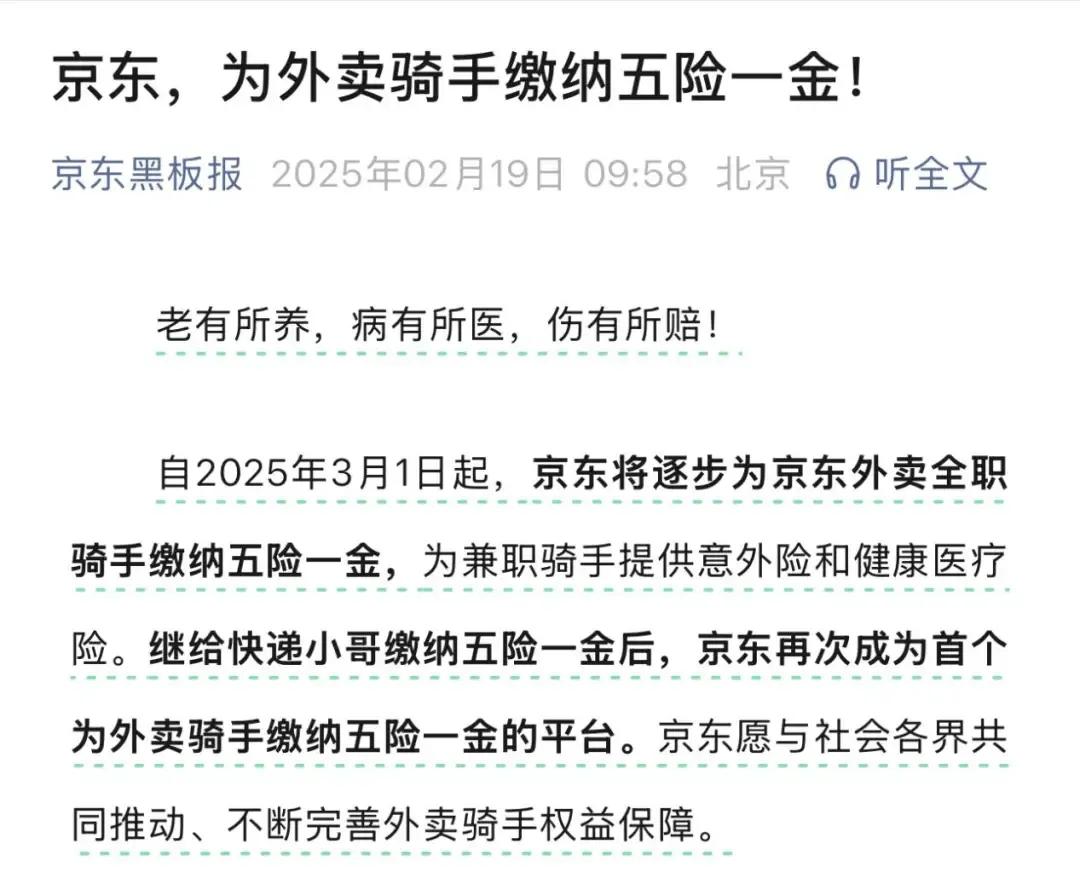 京东，为外卖骑手缴纳五险一金！

京东黑板报 2025年02月19日 09:58 北京 听全文

老有所养，病有所医，伤有所赔！

自2025年3月1日起，京东将逐步为京东外卖全职骑手缴纳五险一金，为兼职骑手提供意外险和健康医疗险。继给快递小哥缴纳五险一金后，京东再次成为首个为外卖骑手缴纳五险一金的平台。京东愿与社会各界共同推动、不断完善外卖骑手权益保障。